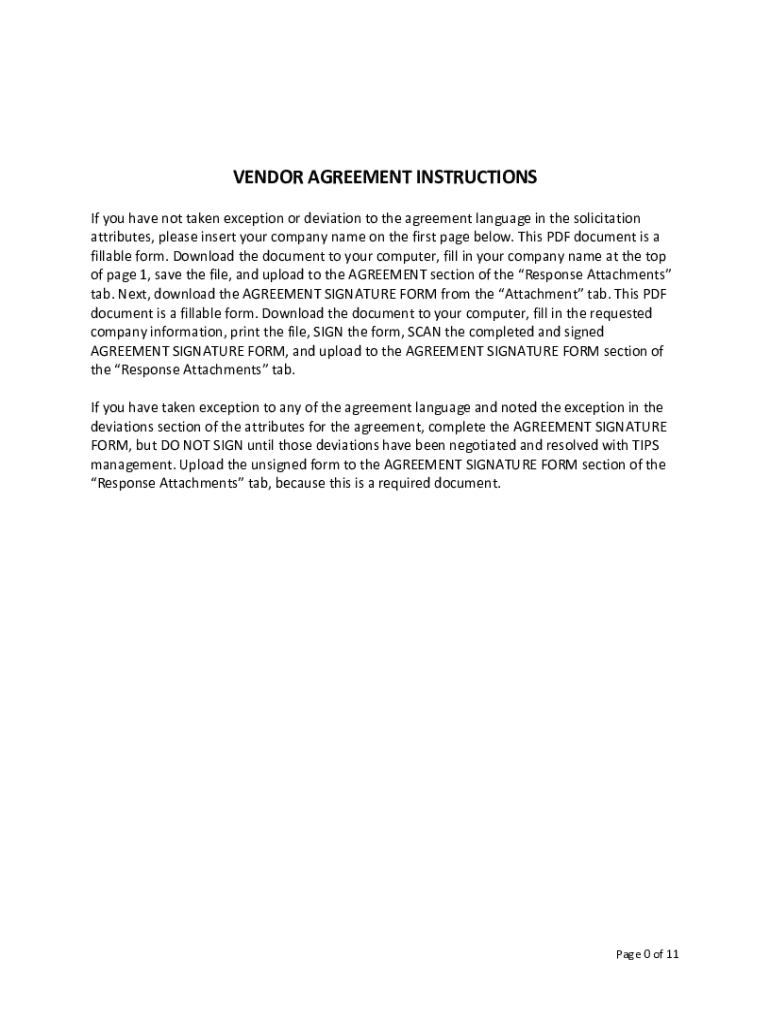 VENDOR AGREEMENT INSTRUCTIONS

If you have not taken exception or deviation to the agreement language in the solicitation attributes, please insert your company name on the first page below. This PDF document is a fillable form. Download the document to your computer, fill in your company name at the top of page 1, save the file, and upload to the AGREEMENT section of the “Response Attachments” tab. Next, download the AGREEMENT SIGNATURE FORM from the “Attachment” tab. This PDF document is a fillable form. Download the document to your computer, fill in the requested company information, print the file, SIGN the form, SCAN the completed and signed AGREEMENT SIGNATURE FORM, and upload to the AGREEMENT SIGNATURE FORM section of the “Response Attachments” tab.

If you have taken exception to any of the agreement language and noted the exception in the deviations section of the attributes for the agreement, complete the AGREEMENT SIGNATURE FORM, but DO NOT SIGN until those deviations have been negotiated and resolved with TIPS management. Upload the unsigned form to the AGREEMENT SIGNATURE FORM section of the “Response Attachments” tab, because this is a required document.

Page 0 of 11